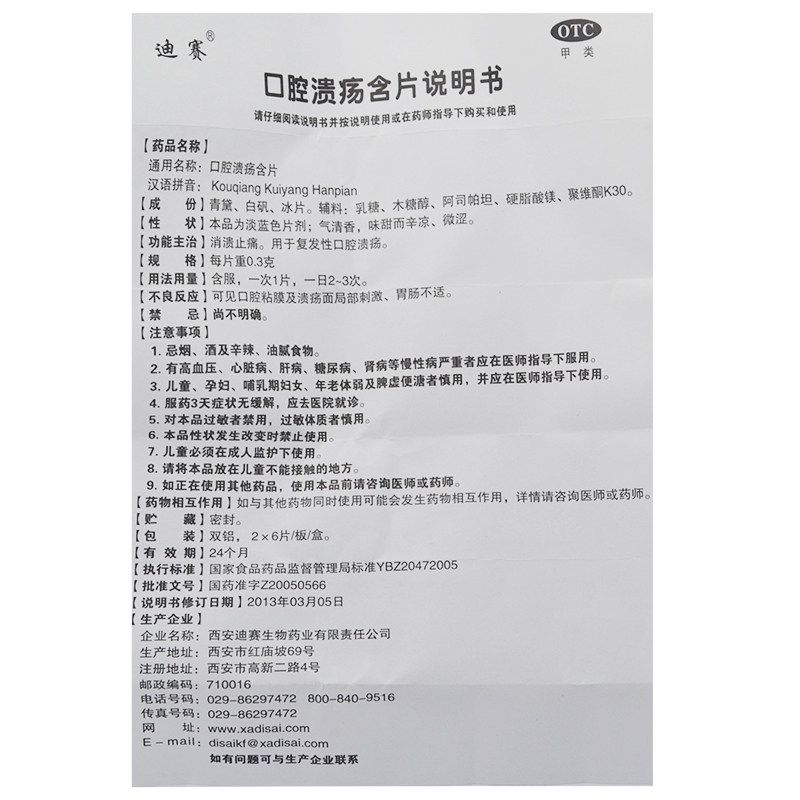 迪赛®

OTC
甲类

口腔溃疡含片说明书

请仔细阅读说明书并按说明使用或在药师指导下购买和使用

【药品名称】
通用名称：口腔溃疡含片
汉语拼音：Kouqiang Kuiyang Hanpian

【成　份】青黛、白矾、冰片。辅料：乳糖、木糖醇、阿司帕坦、硬脂酸镁、聚维酮K30。

【性　状】本品为淡蓝色片剂；气清香，味甜而辛凉、微涩。

【功能主治】消溃止痛。用于复发性口腔溃疡。

【规　格】每片重0.3克

【用法用量】含服，一次1片，一日2~3次。

【不良反应】可见口腔粘膜及溃疡面局部刺激、胃肠不适。

【禁　忌】尚不明确。

【注意事项】
1.忌烟、酒及辛辣、油腻食物。
2.有高血压、心脏病、肝病、糖尿病、肾病等慢性病严重者应在医师指导下服用。
3.儿童、孕妇、哺乳期妇女、年老体弱及脾虚便溏者慎用，并应在医师指导下使用。
4.服药3天症状无缓解，应去医院就诊。
5.对本品过敏者禁用，过敏体质者慎用。
6.本品性状发生改变时禁止使用。
7.儿童必须在成人监护下使用。
8.请将本品放在儿童不能接触的地方。
9.如正在使用其他药品，使用本品前请咨询医师或药师。

【药物相互作用】如与其他药物同时使用可能会发生药物相互作用，详情请咨询医师或药师。

【贮　藏】密封。

【包　装】双铝，2×6片/板/盒。

【有 效 期】24个月

【执行标准】国家食品药品监督管理局标准YBZ20472005

【批准文号】国药准字Z20050566

【说明书修订日期】2013年03月05日

【生产企业】
企业名称：西安迪赛生物药业有限责任公司
生产地址：西安市红庙坡69号
注册地址：西安市高新二路4号
邮政编码：710016
电话号码：029-86297472 800-840-9516
传真号码：029-86297472
网　址：www.xadisai.com
E-mail：disaikf@xadisai.com
如有问题可与生产企业联系